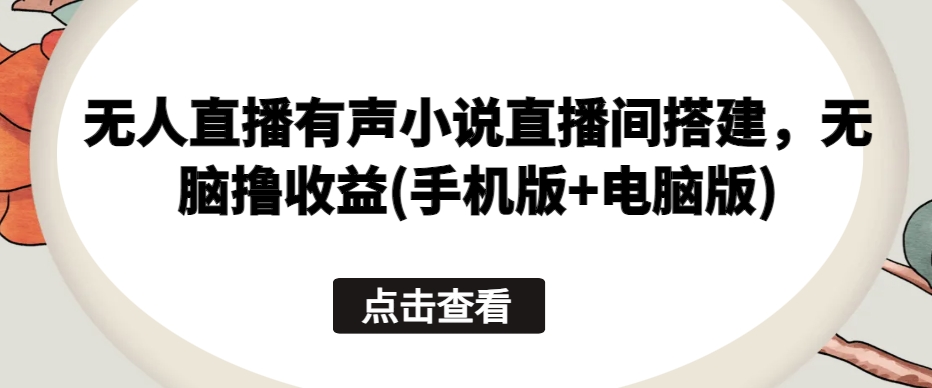 无人直播有声小说直播间搭建，无脑撸收益(手机版+电脑版)

点击查看